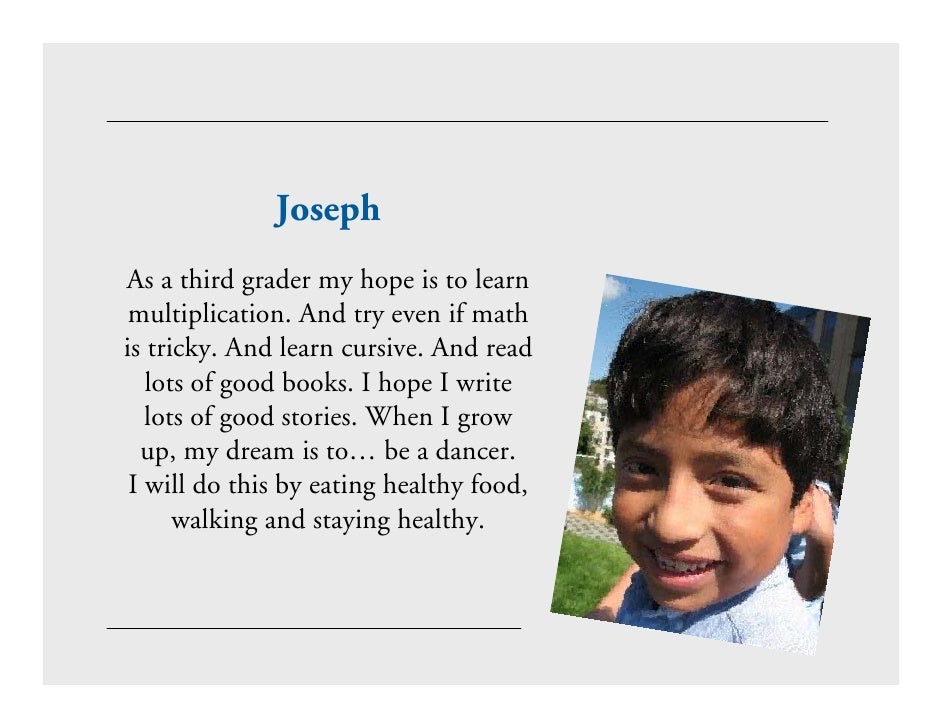 Joseph

As a third grader my hope is to learn multiplication. And try even if math is tricky. And learn cursive. And read lots of good books. I hope I write lots of good stories. When I grow up, my dream is to… be a dancer. I will do this by eating healthy food, walking and staying healthy.